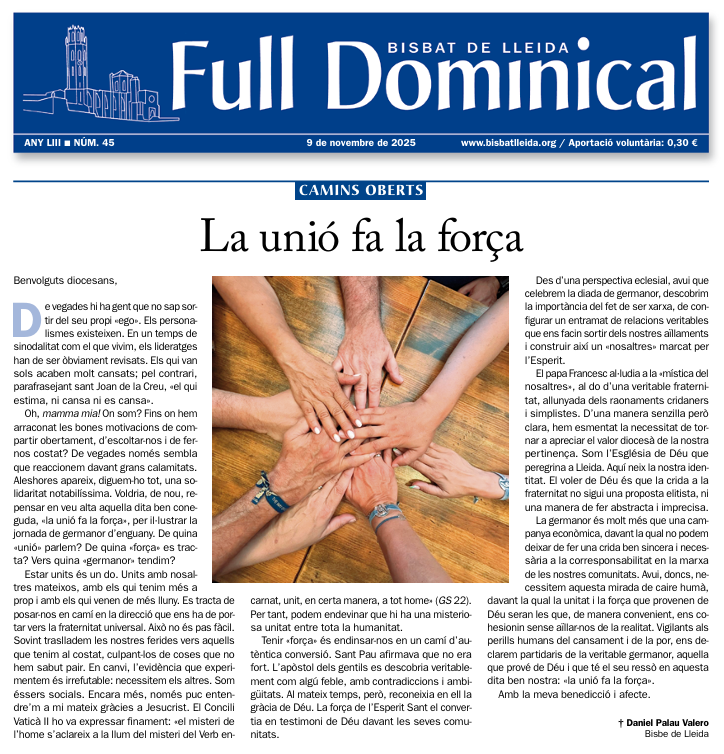 BISBAT DE LLEIDA
Full Dominical

ANY LIII ■ NÚM. 45
9 de novembre de 2025
www.bisbatlleida.org / Aportació voluntària: 0,30 €

CAMINS OBERTS

La unió fa la força

Benvolguts diocesans,

De vegades hi ha gent que no sap sortir del seu propi «ego». Els personalismes existeixen. En un temps de sinodalitat com el que vivim, els lideratges han de ser òbviament revisats. Els qui van sols acaben molt cansats; pel contrari, parafrasejant sant Joan de la Creu, «el qui estima, ni cansa ni es cansa».

Oh, mamma mia! On som? Fins on hem arraconat les bones motivacions de compartir obertament, d'escoltar-nos i de fer-nos costat? De vegades només sembla que reaccionem davant grans calamitats. Aleshores apareix, diguem-ho tot, una solidaritat notabilíssima. Voldria, de nou, repensar en veu alta aquella dita ben coneguda, «la unió fa la força», per il·lustrar la jornada de germanor d'enguany. De quina «unió» parlem? De quina «força» es tracta? Vers quina «germanor» tendim?

Estar units és un do. Units amb nosaltres mateixos, amb els qui tenim més a prop i amb els qui venen de més lluny. Es tracta de posar-nos en camí en la direcció que ens ha de portar vers la fraternitat universal. Això no és pas fàcil. Sovint traslladem les nostres ferides vers aquells que tenim al costat, culpant-los de coses que no hem sabut pair. En canvi, l'evidència que experimentem és irrefutable: necessitem els altres. Som éssers socials. Encara més, només puc entendre'm a mi mateix gràcies a Jesucrist. El Concili Vaticà II ho va expressar finament: «el misteri de l'home s'aclareix a la llum del misteri del Verb encarnat, unit, en certa manera, a tot home» (GS 22). Per tant, podem endevinar que hi ha una misteriosa unitat entre tota la humanitat.

Tenir «força» és endinsar-nos en un camí d'autèntica conversió. Sant Pau afirmava que no era fort. L'apòstol dels gentils es descobria veritablement com algú feble, amb contradiccions i ambigüitats. Al mateix temps, però, reconeixia en ell la gràcia de Déu. La força de l'Esperit Sant el convertia en testimoni de Déu davant les seves comunitats.

Des d'una perspectiva eclesial, avui que celebrem la diada de germanor, descobrim la importància del fet de ser xarxa, de configurar un entramat de relacions veritables que ens facin sortir dels nostres aïllaments i construir així un «nosaltres» marcat per l'Esperit.

El papa Francesc al·ludia a la «mística del nosaltres», al do d'una veritable fraternitat, allunyada dels raonaments cridaners i simplistes. D'una manera senzilla però clara, hem esmentat la necessitat de tornar a apreciar el valor diocesà de la nostra pertinença. Som l'Església de Déu que peregrina a Lleida. Aquí neix la nostra identitat. El voler de Déu és que la crida a la fraternitat no sigui una proposta elitista, ni una manera de fer abstracta i imprecisa.

La germanor és molt més que una campanya econòmica, davant la qual no podem deixar de fer una crida ben sincera i necessària a la corresponsabilitat en la marxa de les nostres comunitats. Avui, doncs, necessitem aquesta mirada de caire humà, davant la qual la unitat i la força que provenen de Déu seran les que, de manera convenient, ens cohesionin sense aïllar-nos de la realitat. Vigilants als perills humans del cansament i de la por, ens declarem partidaris de la veritable germanor, aquella que prové de Déu i que té el seu ressò en aquesta dita ben nostra: «la unió fa la força».

Amb la meva benedicció i afecte.

† Daniel Palau Valero
Bisbe de Lleida